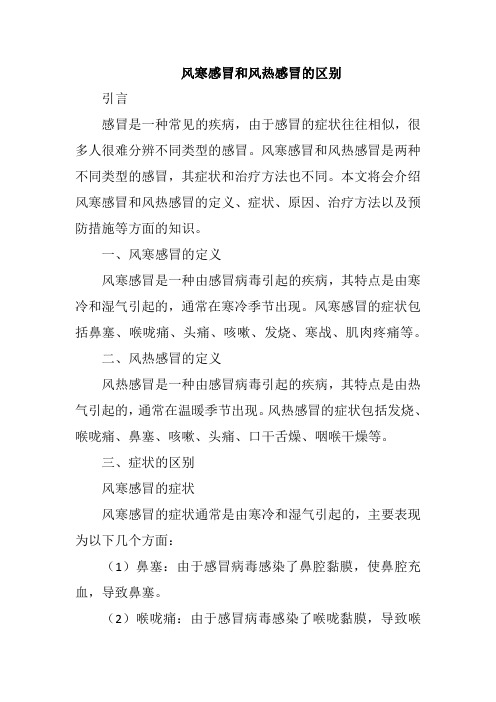 风寒感冒和风热感冒的区别

引言

感冒是一种常见的疾病，由于感冒的症状往往相似，很多人很难分辨不同类型的感冒。风寒感冒和风热感冒是两种不同类型的感冒，其症状和治疗方法也不同。本文将会介绍风寒感冒和风热感冒的定义、症状、原因、治疗方法以及预防措施等方面的知识。

一、风寒感冒的定义

风寒感冒是一种由感冒病毒引起的疾病，其特点是由寒冷和湿气引起的，通常在寒冷季节出现。风寒感冒的症状包括鼻塞、喉咙痛、头痛、咳嗽、发烧、寒战、肌肉疼痛等。

二、风热感冒的定义

风热感冒是一种由感冒病毒引起的疾病，其特点是由热气引起的，通常在温暖季节出现。风热感冒的症状包括发烧、喉咙痛、鼻塞、咳嗽、头痛、口干舌燥、咽喉干燥等。

三、症状的区别

风寒感冒的症状

风寒感冒的症状通常是由寒冷和湿气引起的，主要表现为以下几个方面：

（1）鼻塞：由于感冒病毒感染了鼻腔黏膜，使鼻腔充血，导致鼻塞。

（2）喉咙痛：由于感冒病毒感染了喉咙黏膜，导致喉